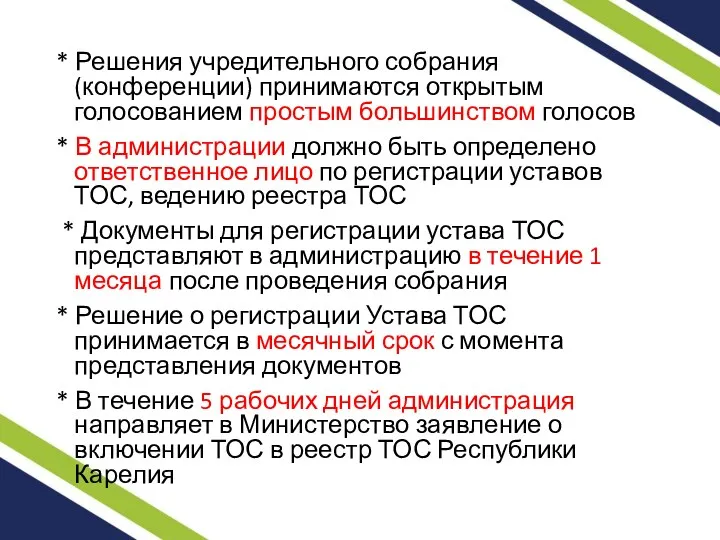 * Решения учредительного собрания (конференции) принимаются открытым голосованием простым большинством голосов

* В администрации должно быть определено ответственное лицо по регистрации уставов ТОС, ведению реестра ТОС

* Документы для регистрации устава ТОС представляют в администрацию в течение 1 месяца после проведения собрания

* Решение о регистрации Устава ТОС принимается в месячный срок с момента представления документов

* В течение 5 рабочих дней администрация направляет в Министерство заявление о включении ТОС в реестр ТОС Республики Карелия